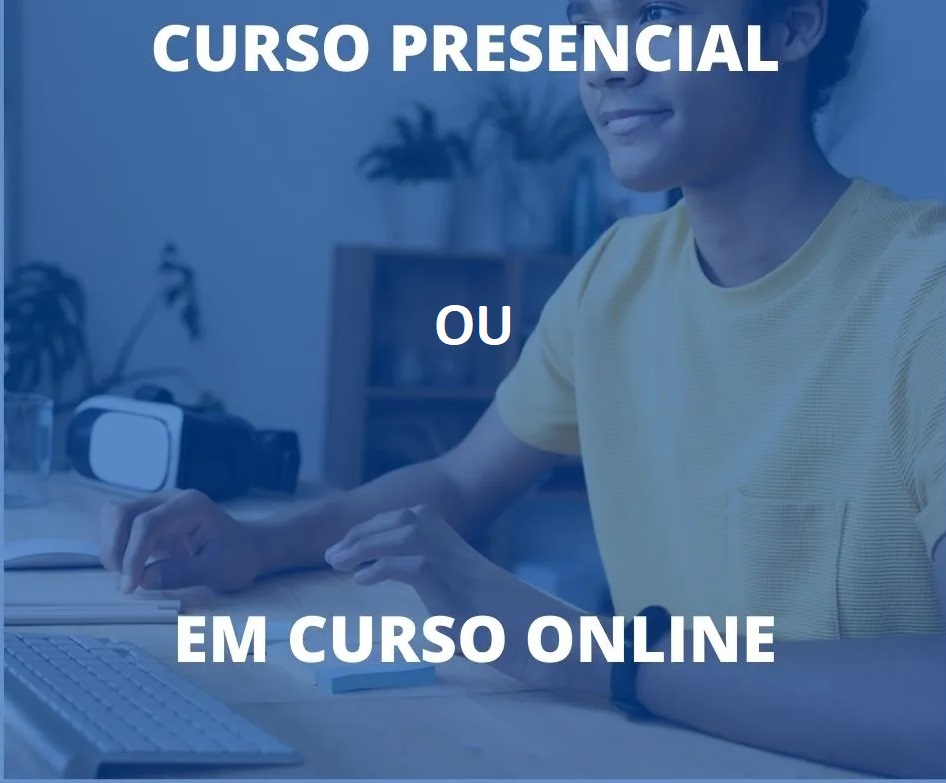 CURSO PRESENCIAL

OU

EM CURSO ONLINE